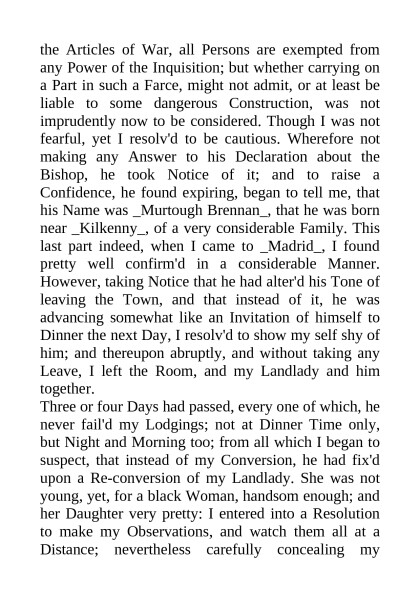 the Articles of War, all Persons are exempted from any Power of the Inquisition; but whether carrying on a Part in such a Farce, might not admit, or at least be liable to some dangerous Construction, was not imprudently now to be considered. Though I was not fearful, yet I resolv'd to be cautious. Wherefore not making any Answer to his Declaration about the Bishop, he took Notice of it; and to raise a Confidence, he found expiring, began to tell me, that his Name was _Murtough Brennan_, that he was born near _Kilkenny_, of a very considerable Family. This last part indeed, when I came to _Madrid_, I found pretty well confirm'd in a considerable Manner. However, taking Notice that he had alter'd his Tone of leaving the Town, and that instead of it, he was advancing somewhat like an Invitation of himself to Dinner the next Day, I resolv'd to show my self shy of him; and thereupon abruptly, and without taking any Leave, I left the Room, and my Landlady and him together.

Three or four Days had passed, every one of which, he never fail'd my Lodgings; not at Dinner Time only, but Night and Morning too; from all which I began to suspect, that instead of my Conversion, he had fix'd upon a Re-conversion of my Landlady. She was not young, yet, for a black Woman, handsom enough; and her Daughter very pretty: I entered into a Resolution to make my Observations, and watch them all at a Distance; nevertheless carefully concealing my